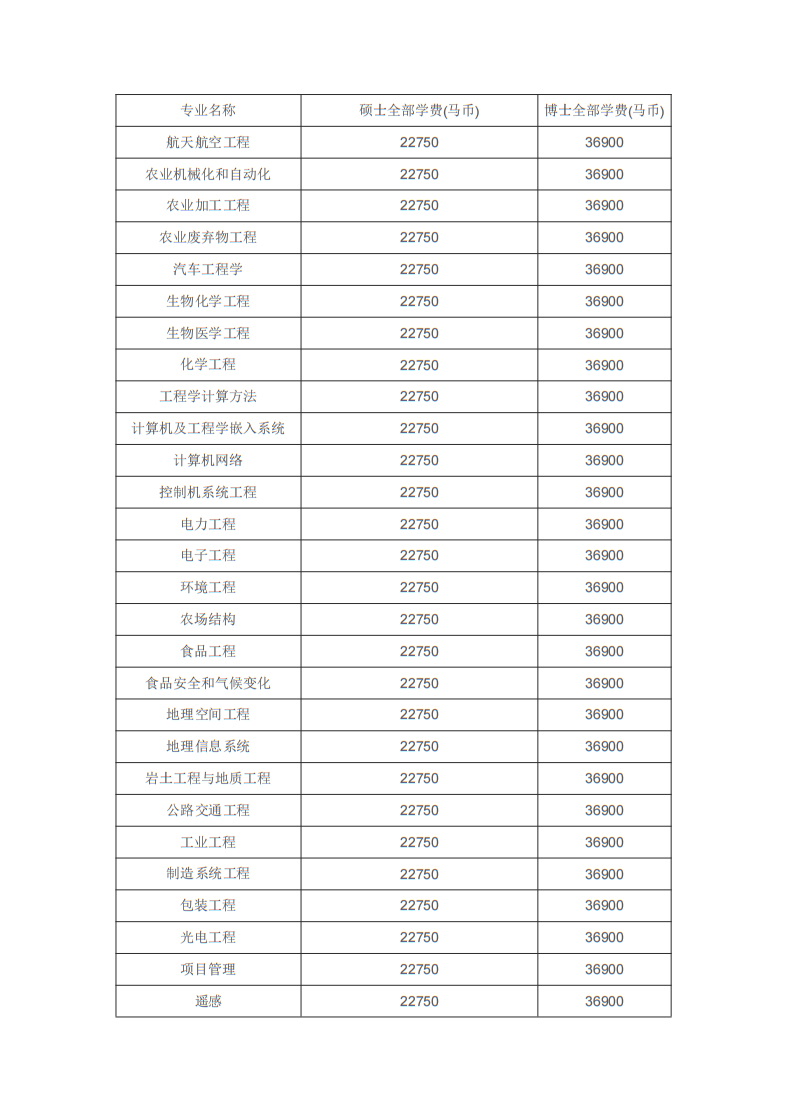 | 专业名称 | 硕士全部学费(马币) | 博士全部学费(马币) |
|---|---|---|
| 航天航空工程 | 22750 | 36900 |
| 农业机械化和自动化 | 22750 | 36900 |
| 农业加工工程 | 22750 | 36900 |
| 农业废弃物工程 | 22750 | 36900 |
| 汽车工程学 | 22750 | 36900 |
| 生物化学工程 | 22750 | 36900 |
| 生物医学工程 | 22750 | 36900 |
| 化学工程 | 22750 | 36900 |
| 工程学计算方法 | 22750 | 36900 |
| 计算机及工程学嵌入系统 | 22750 | 36900 |
| 计算机网络 | 22750 | 36900 |
| 控制机系统工程 | 22750 | 36900 |
| 电力工程 | 22750 | 36900 |
| 电子工程 | 22750 | 36900 |
| 环境工程 | 22750 | 36900 |
| 农场结构 | 22750 | 36900 |
| 食品工程 | 22750 | 36900 |
| 食品安全和气候变化 | 22750 | 36900 |
| 地理空间工程 | 22750 | 36900 |
| 地理信息系统 | 22750 | 36900 |
| 岩土工程与地质工程 | 22750 | 36900 |
| 公路交通工程 | 22750 | 36900 |
| 工业工程 | 22750 | 36900 |
| 制造系统工程 | 22750 | 36900 |
| 包装工程 | 22750 | 36900 |
| 光电工程 | 22750 | 36900 |
| 项目管理 | 22750 | 36900 |
| 遥感 | 22750 | 36900 |